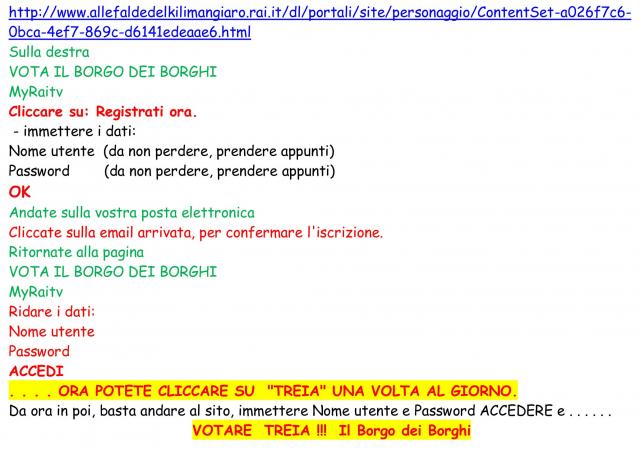 http://www.allefaldedelkilimangiaro.rai.it/dl/portali/site/personaggio/ContentSet-a026f7c6-0bca-4ef7-869c-d6141edeaae6.html

Sulla destra
VOTA IL BORGO DEI BORGHI
MyRaitv
Cliccare su: Registrati ora.
- immettere i dati:
Nome utente (da non perdere, prendere appunti)
Password (da non perdere, prendere appunti)
OK
Andate sulla vostra posta elettronica
Cliccate sulla email arrivata, per confermare l'iscrizione.
Ritornate alla pagina
VOTA IL BORGO DEI BORGHI
MyRaitv
Ridare i dati:
Nome utente
Password
ACCEDI
. . . . ORA POTETE CLICCARE SU "TREIA" UNA VOLTA AL GIORNO.
Da ora in poi, basta andare al sito, immettere Nome utente e Password ACCEDERE e . . . . . .
VOTARE TREIA !!! Il Borgo dei Borghi